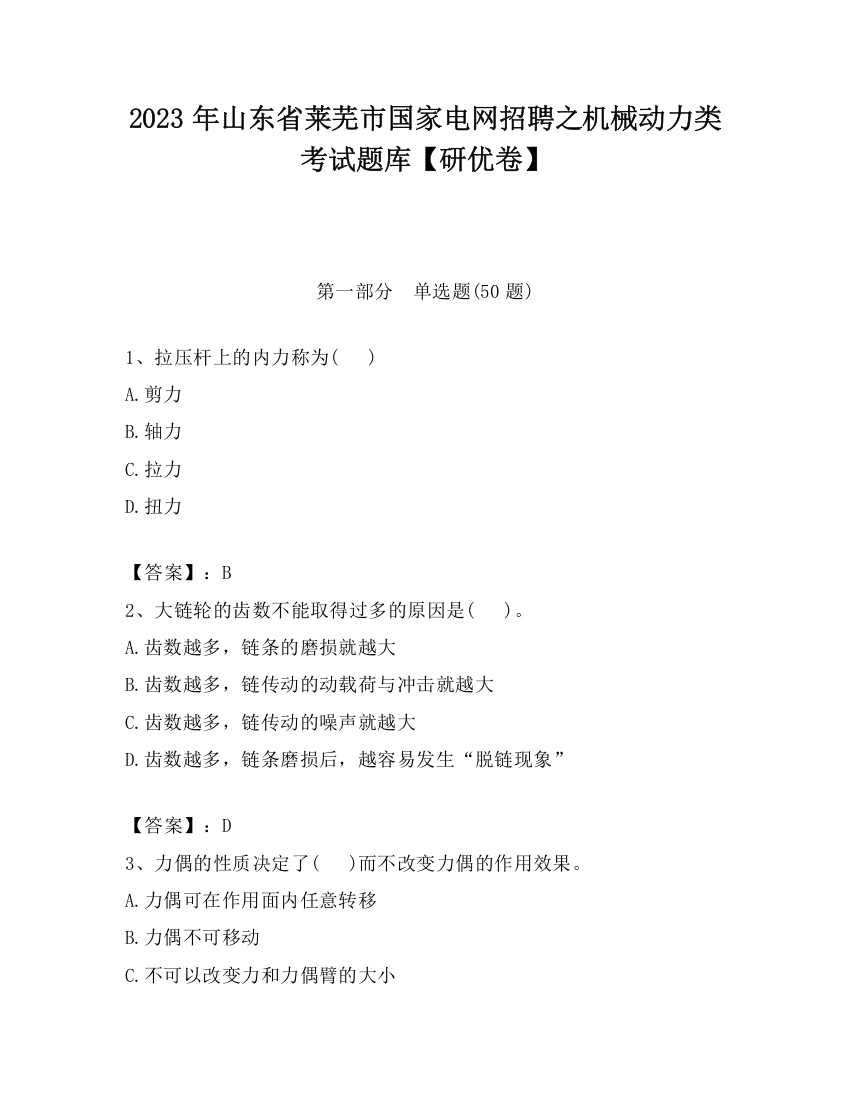 2023 年山东省莱芜市国家电网招聘之机械动力类考试题库【研优卷】

第一部分 单选题(50 题)

1、拉压杆上的内力称为( )

A.剪力

B.轴力

C.拉力

D.扭力

【答案】：B

2、大链轮的齿数不能取得过多的原因是( )。

A.齿数越多，链条的磨损就越大

B.齿数越多，链传动的动载荷与冲击就越大

C.齿数越多，链传动的噪声就越大

D.齿数越多，链条磨损后，越容易发生“脱链现象”

【答案】：D

3、力偶的性质决定了( )而不改变力偶的作用效果。

A.力偶可在作用面内任意转移

B.力偶不可移动

C.不可以改变力和力偶臂的大小